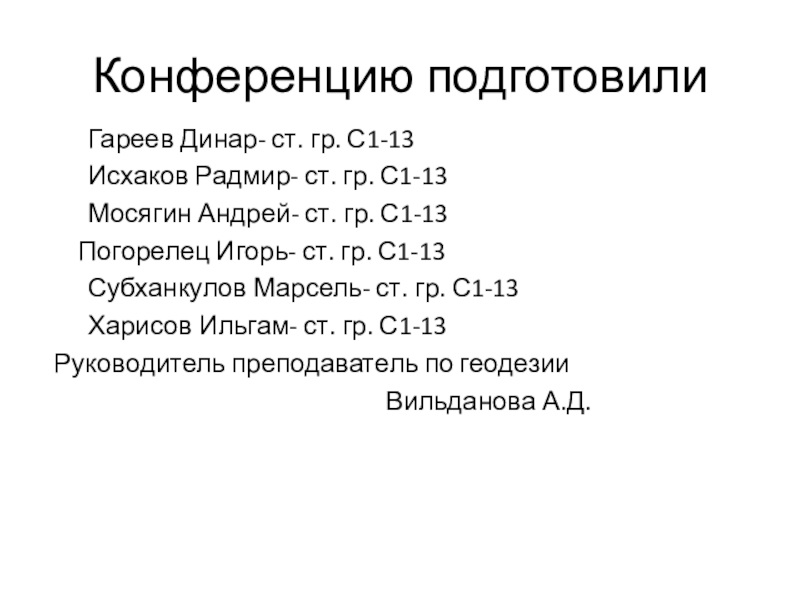 Конференцию подготовили

Гареев Динар- ст. гр. С1-13
Исхаков Радмир- ст. гр. С1-13
Мосягин Андрей- ст. гр. С1-13
Погорелец Игорь- ст. гр. С1-13
Субханкулов Марсель- ст. гр. С1-13
Харисов Ильгам- ст. гр. С1-13
Руководитель преподаватель по геодезии
Вильданова А.Д.